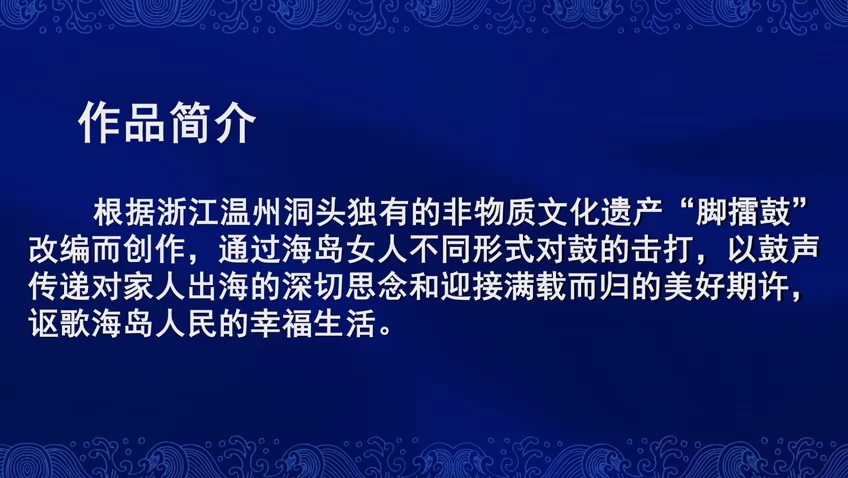 作品简介

根据浙江温州洞头独有的非物质文化遗产“脚擂鼓”改编而创作，通过海岛女人不同形式对鼓的击打，以鼓声传递对家人出海的深切思念和迎接满载而归的美好期许，讴歌海岛人民的幸福生活。